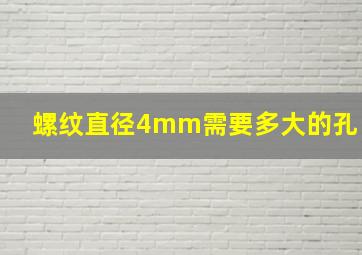 螺纹直径4mm需要多大的孔